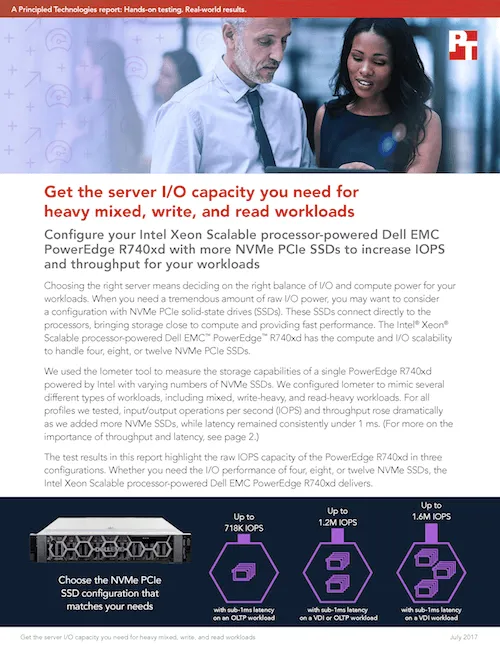 A Principled Technologies report: Hands-on testing. Real-world results.

Get the server I/O capacity you need for heavy mixed, write, and read workloads

Configure your Intel Xeon Scalable processor-powered Dell EMC PowerEdge R740xd with more NVMe PCIe SSDs to increase IOPS and throughput for your workloads

Choosing the right server means deciding on the right balance of I/O and compute power for your workloads. When you need a tremendous amount of raw I/O power, you may want to consider a configuration with NVMe PCIe solid-state drives (SSDs). These SSDs connect directly to the processors, bringing storage close to compute and providing fast performance. The Intel® Xeon® Scalable processor-powered Dell EMC™ PowerEdge™ R740xd has the compute and I/O scalability to handle four, eight, or twelve NVMe PCIe SSDs.

We used the Iometer tool to measure the storage capabilities of a single PowerEdge R740xd powered by Intel with varying numbers of NVMe SSDs. We configured Iometer to mimic several different types of workloads, including mixed, write-heavy, and read-heavy workloads. For all profiles we tested, input/output operations per second (IOPS) and throughput rose dramatically as we added more NVMe SSDs, while latency remained consistently under 1 ms. (For more on the importance of throughput and latency, see page 2.)

The test results in this report highlight the raw IOPS capacity of the PowerEdge R740xd in three configurations. Whether you need the I/O performance of four, eight, or twelve NVMe SSDs, the Intel Xeon Scalable processor-powered Dell EMC PowerEdge R740xd delivers.

Choose the NVMe PCIe SSD configuration that matches your needs

Up to
718K IOPS
with sub-1ms latency on an OLTP workload

Up to
1.2M IOPS
with sub-1ms latency on a VDI or OLTP workload

Up to
1.6M IOPS
with sub-1ms latency on a VDI workload

Get the server I/O capacity you need for heavy mixed, write, and read workloads
July 2017